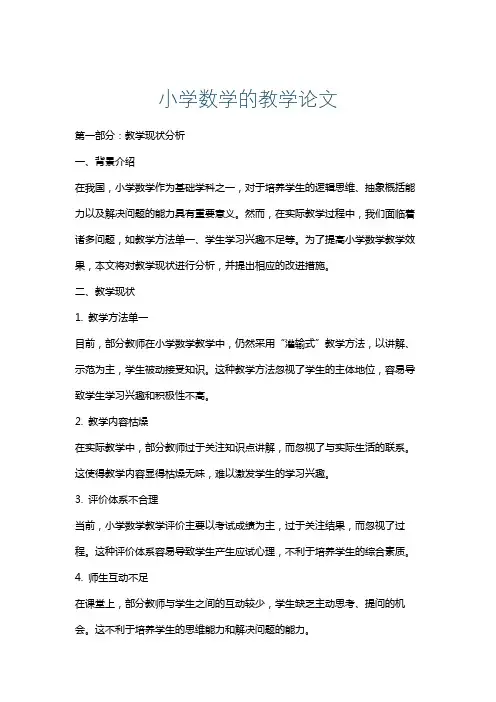 小学数学的教学论文

第一部分：教学现状分析

一、背景介绍

在我国，小学数学作为基础学科之一，对于培养学生的逻辑思维、抽象概括能力以及解决问题的能力具有重要意义。然而，在实际教学过程中，我们面临着诸多问题，如教学方法单一、学生学习兴趣不足等。为了提高小学数学教学效果，本文将对教学现状进行分析，并提出相应的改进措施。

二、教学现状

1. 教学方法单一

目前，部分教师在小学数学教学中，仍然采用“灌输式”教学方法，以讲解、示范为主，学生被动接受知识。这种教学方法忽视了学生的主体地位，容易导致学生学习兴趣和积极性不高。

2. 教学内容枯燥

在实际教学中，部分教师过于关注知识点讲解，而忽视了与实际生活的联系。这使得教学内容显得枯燥无味，难以激发学生的学习兴趣。

3. 评价体系不合理

当前，小学数学教学评价主要以考试成绩为主，过于关注结果，而忽视了过程。这种评价体系容易导致学生产生应试心理，不利于培养学生的综合素质。

4. 师生互动不足

在课堂上，部分教师与学生之间的互动较少，学生缺乏主动思考、提问的机会。这不利于培养学生的思维能力和解决问题的能力。